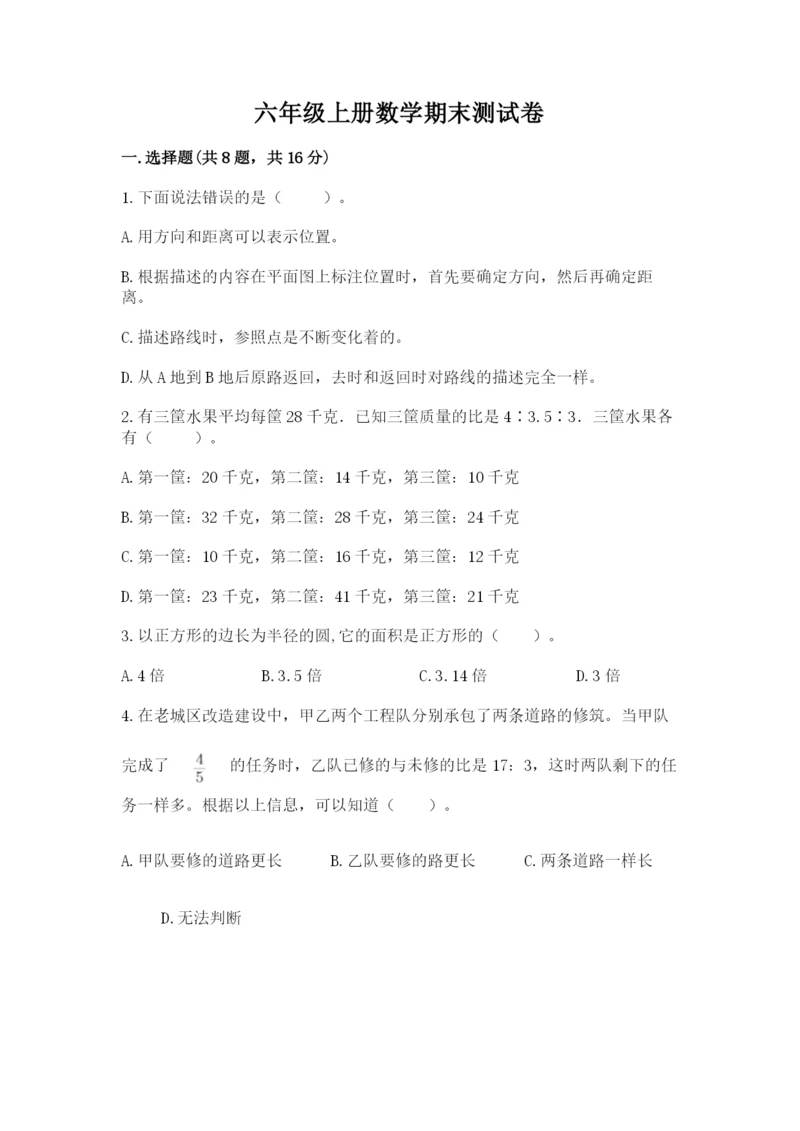 六年级上册数学期末测试卷

一.选择题(共8题，共16分)

1.下面说法错误的是（　　）。

A.用方向和距离可以表示位置。

B.根据描述的内容在平面图上标注位置时，首先要确定方向，然后再确定距离。

C.描述路线时，参照点是不断变化着的。

D.从A地到B地后原路返回，去时和返回时对路线的描述完全一样。

2.有三筐水果平均每筐28千克．已知三筐质量的比是4∶3.5∶3．三筐水果各有（　　）。

A.第一筐：20千克，第二筐：14千克，第三筐：10千克

B.第一筐：32千克，第二筐：28千克，第三筐：24千克

C.第一筐：10千克，第二筐：16千克，第三筐：12千克

D.第一筐：23千克，第二筐：41千克，第三筐：21千克

3.以正方形的边长为半径的圆,它的面积是正方形的（　　）。

A.4倍　　B.3.5倍　　C.3.14倍　　D.3倍

4.在老城区改造建设中，甲乙两个工程队分别承包了两条道路的修筑。当甲队完成了 $\frac{4}{5}$ 的任务时，乙队已修的与未修的比是17：3，这时两队剩下的任务一样多。根据以上信息，可以知道（　　）。

A.甲队要修的道路更长　　B.乙队要修的路更长　　C.两条道路一样长

D.无法判断